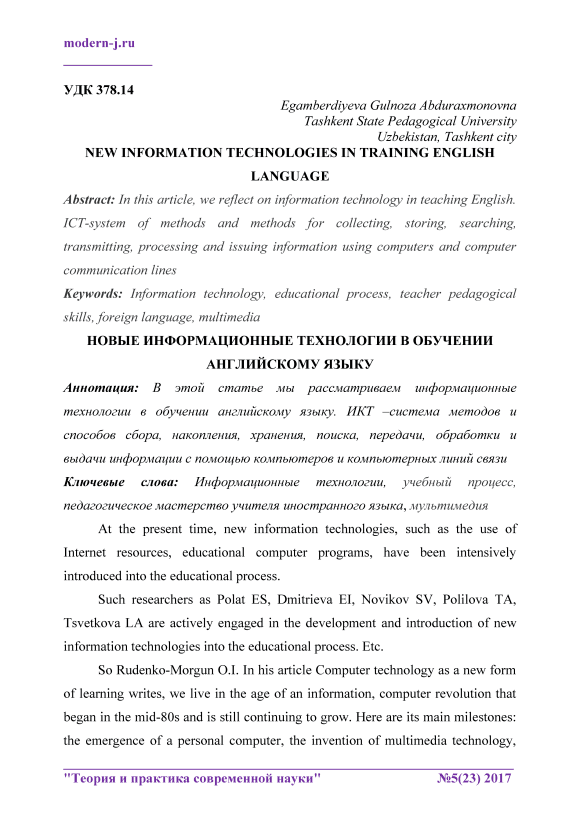 modern-j.ru

УДК 378.14

Egamberdiyeva Gulnoza Abduraxmonovna
Tashkent State Pedagogical University
Uzbekistan, Tashkent city

NEW INFORMATION TECHNOLOGIES IN TRAINING ENGLISH LANGUAGE

Abstract: In this article, we reflect on information technology in teaching English. ICT-system of methods and methods for collecting, storing, searching, transmitting, processing and issuing information using computers and computer communication lines

Keywords: Information technology, educational process, teacher pedagogical skills, foreign language, multimedia

НОВЫЕ ИНФОРМАЦИОННЫЕ ТЕХНОЛОГИИ В ОБУЧЕНИИ АНГЛИЙСКОМУ ЯЗЫКУ

Аннотация: В этой статье мы рассматриваем информационные технологии в обучении английскому языку. ИКТ –система методов и способов сбора, накопления, хранения, поиска, передачи, обработки и выдачи информации с помощью компьютеров и компьютерных линий связи

Ключевые слова: Информационные технологии, учебный процесс, педагогическое мастерство учителя иностранного языка, мультимедия

At the present time, new information technologies, such as the use of Internet resources, educational computer programs, have been intensively introduced into the educational process.

Such researchers as Polat ES, Dmitrieva EI, Novikov SV, Polilova TA, Tsvetkova LA are actively engaged in the development and introduction of new information technologies into the educational process. Etc.

So Rudenko-Morgun O.I. In his article Computer technology as a new form of learning writes, we live in the age of an information, computer revolution that began in the mid-80s and is still continuing to grow. Here are its main milestones: the emergence of a personal computer, the invention of multimedia technology,

"Теория и практика современной науки" №5(23) 2017